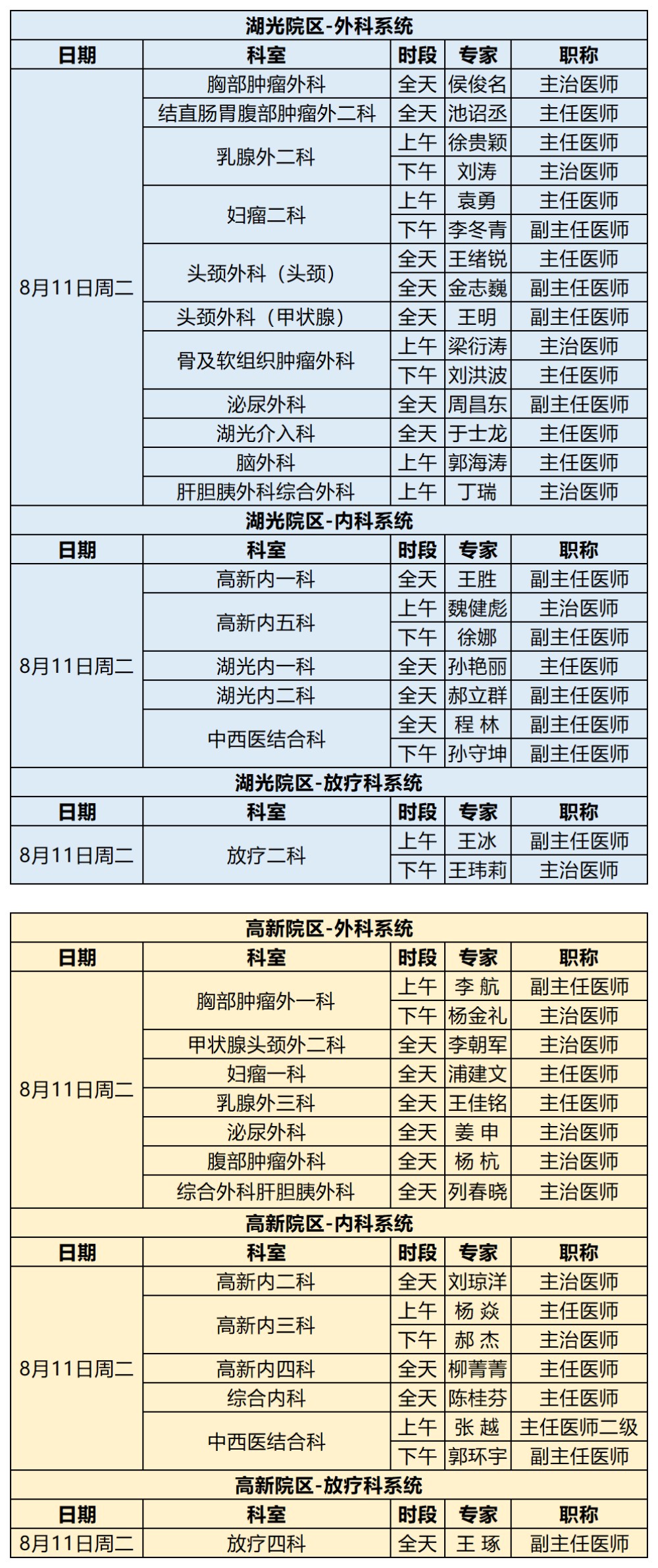 湖光院区-外科系统

| 日期 | 科室 | 时段 | 专家 | 职称 |
|---|---|---|---|---|
| 8月11日周二 | 胸部肿瘤外科 | 全天 | 侯俊名 | 主治医师 |
| | 结直肠胃腹部肿瘤外二科 | 全天 | 池诏丞 | 主任医师 |
| | 乳腺外二科 | 上午 | 徐贵颖 | 主任医师 |
| | | 下午 | 刘涛 | 主治医师 |
| | 妇瘤二科 | 上午 | 袁勇 | 主任医师 |
| | | 下午 | 李冬青 | 副主任医师 |
| | 头颈外科（头颈） | 全天 | 王绪锐 | 主任医师 |
| | | 全天 | 金志巍 | 副主任医师 |
| | 头颈外科（甲状腺） | 全天 | 王明 | 副主任医师 |
| | 骨及软组织肿瘤外科 | 上午 | 梁衍涛 | 主治医师 |
| | | 下午 | 刘洪波 | 主任医师 |
| | 泌尿外科 | 全天 | 周昌东 | 副主任医师 |
| | 湖光介入科 | 全天 | 于士龙 | 主任医师 |
| | 脑外科 | 上午 | 郭海涛 | 主任医师 |
| | 肝胆胰外科综合外科 | 上午 | 丁瑞 | 主治医师 |

湖光院区-内科系统

| 日期 | 科室 | 时段 | 专家 | 职称 |
|---|---|---|---|---|
| 8月11日周二 | 高新内一科 | 全天 | 王胜 | 副主任医师 |
| | 高新内五科 | 上午 | 魏健彪 | 主治医师 |
| | | 下午 | 徐娜 | 副主任医师 |
| | 湖光内一科 | 全天 | 孙艳丽 | 主任医师 |
| | 湖光内二科 | 全天 | 郝立群 | 副主任医师 |
| | 中西医结合科 | 全天 | 程 林 | 副主任医师 |
| | | 下午 | 孙守坤 | 副主任医师 |

湖光院区-放疗科系统

| 日期 | 科室 | 时段 | 专家 | 职称 |
|---|---|---|---|---|
| 8月11日周二 | 放疗二科 | 上午 | 王冰 | 副主任医师 |
| | | 下午 | 王玮莉 | 主治医师 |

高新院区-外科系统

| 日期 | 科室 | 时段 | 专家 | 职称 |
|---|---|---|---|---|
| 8月11日周二 | 胸部肿瘤外一科 | 上午 | 李 航 | 副主任医师 |
| | | 下午 | 杨金礼 | 主治医师 |
| | 甲状腺头颈外二科 | 全天 | 李朝军 | 主治医师 |
| | 妇瘤一科 | 全天 | 浦建文 | 主任医师 |
| | 乳腺外三科 | 全天 | 王佳铭 | 主任医师 |
| | 泌尿外科 | 全天 | 姜 申 | 主治医师 |
| | 腹部肿瘤外科 | 全天 | 杨 杭 | 主治医师 |
| | 综合外科肝胆胰外科 | 全天 | 列春晓 | 主治医师 |

高新院区-内科系统

| 日期 | 科室 | 时段 | 专家 | 职称 |
|---|---|---|---|---|
| 8月11日周二 | 高新内二科 | 全天 | 刘琼洋 | 主治医师 |
| | 高新内三科 | 上午 | 杨 焱 | 主任医师 |
| | | 下午 | 郝 杰 | 主治医师 |
| | 高新内四科 | 全天 | 柳菁菁 | 主任医师 |
| | 综合内科 | 全天 | 陈桂芬 | 主任医师 |
| | 中西医结合科 | 上午 | 张 越 | 主任医师二级 |
| | | 下午 | 郭环宇 | 副主任医师 |

高新院区-放疗科系统

| 日期 | 科室 | 时段 | 专家 | 职称 |
|---|---|---|---|---|
| 8月11日周二 | 放疗四科 | 全天 | 王 琢 | 副主任医师 |